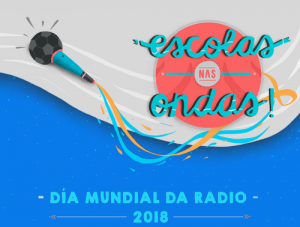 escolas
NAS
ondas!

- DÍA MUNDIAL DA RADIO -
2018